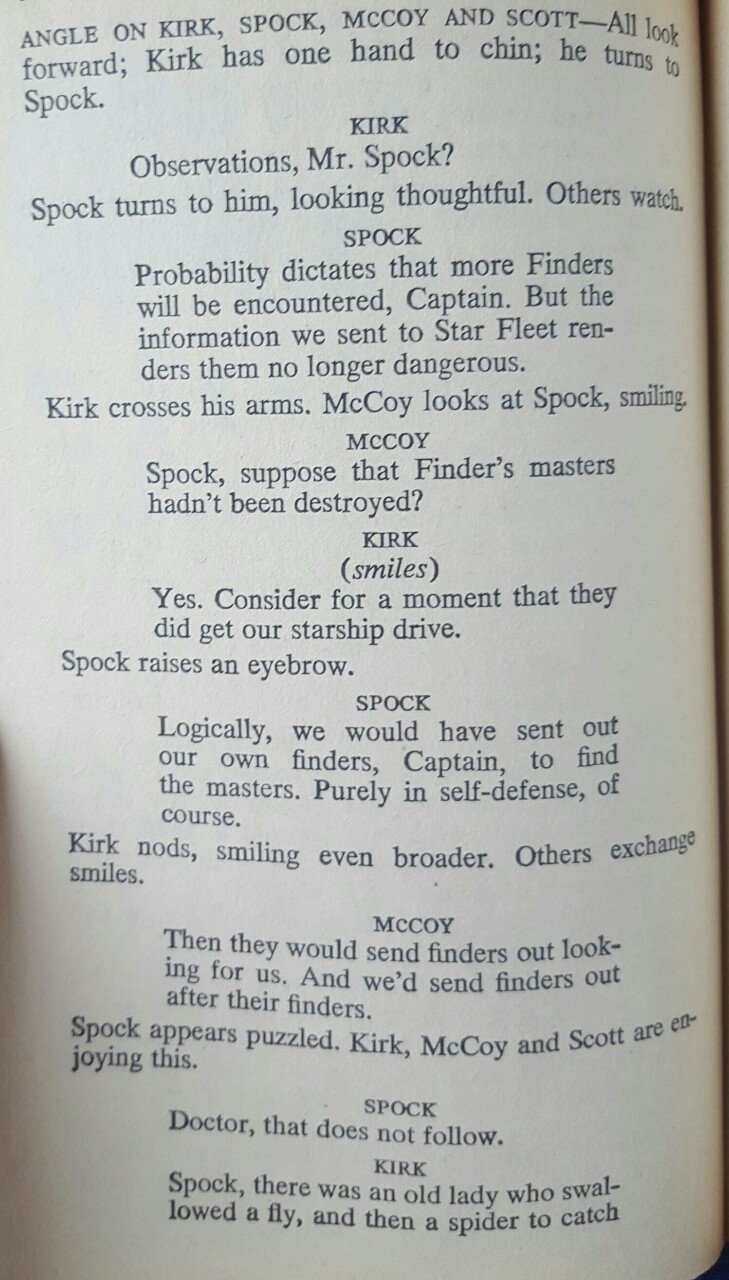 ANGLE ON KIRK, SPOCK, MCCOY AND SCOTT—All look forward; Kirk has one hand to chin; he turns to Spock.

KIRK

Observations, Mr. Spock?

Spock turns to him, looking thoughtful. Others watch.

SPOCK

Probability dictates that more Finders will be encountered, Captain. But the information we sent to Star Fleet renders them no longer dangerous.

Kirk crosses his arms. McCoy looks at Spock, smiling.

MCCOY

Spock, suppose that Finder's masters hadn't been destroyed?

KIRK

(smiles)

Yes. Consider for a moment that they did get our starship drive.

Spock raises an eyebrow.

SPOCK

Logically, we would have sent out our own finders, Captain, to find the masters. Purely in self-defense, of course.

Kirk nods, smiling even broader. Others exchange smiles.

MCCOY

Then they would send finders out looking for us. And we'd send finders out after their finders.

Spock appears puzzled. Kirk, McCoy and Scott are enjoying this.

SPOCK

Doctor, that does not follow.

KIRK

Spock, there was an old lady who swallowed a fly, and then a spider to catch